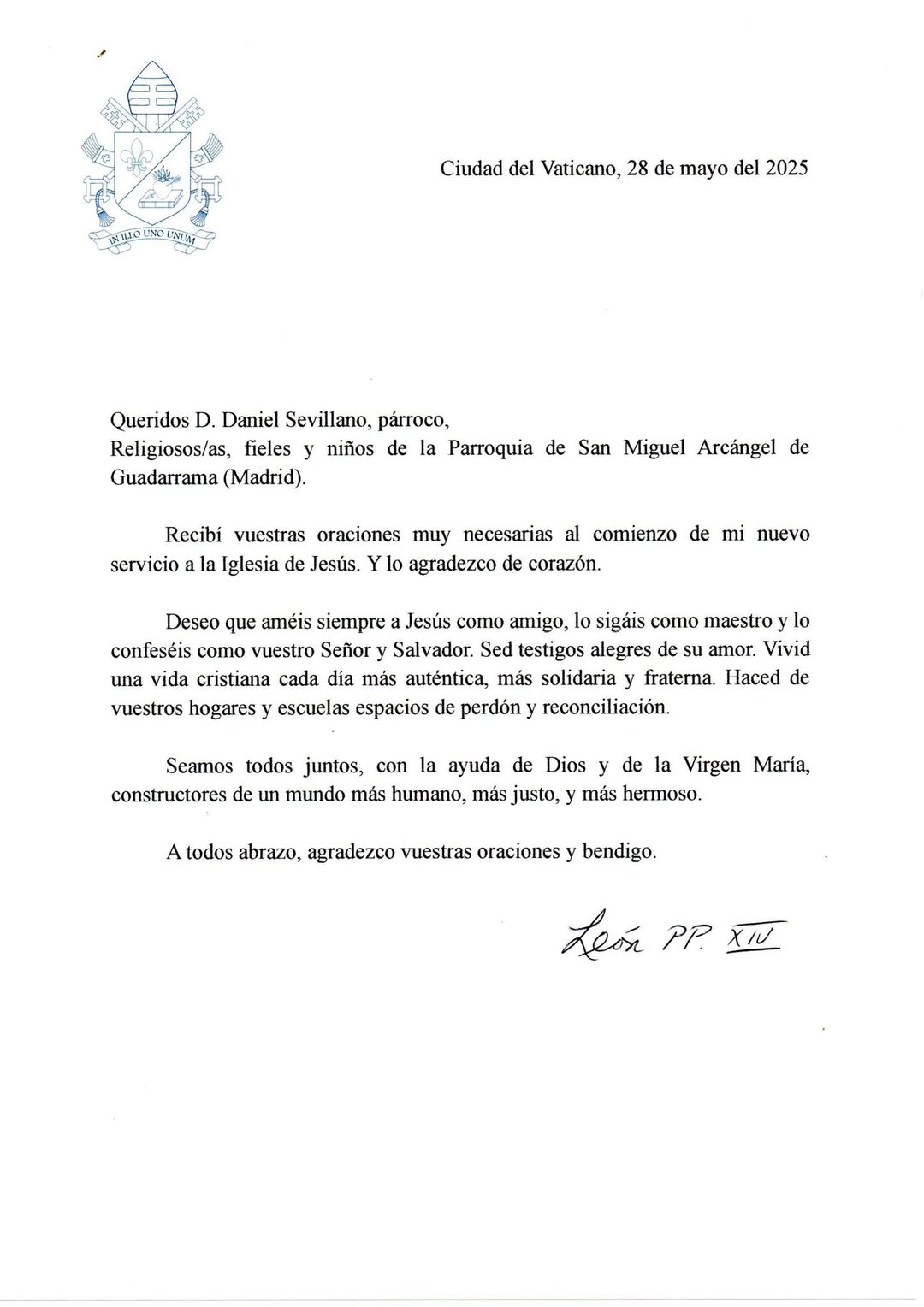 IN ILLO UNO UNUM

Ciudad del Vaticano, 28 de mayo del 2025

Queridos D. Daniel Sevillano, párroco,
Religiosos/as, fieles y niños de la Parroquia de San Miguel Arcángel de Guadarrama (Madrid).

Recibí vuestras oraciones muy necesarias al comienzo de mi nuevo servicio a la Iglesia de Jesús. Y lo agradezco de corazón.

Deseo que améis siempre a Jesús como amigo, lo sigáis como maestro y lo confeséis como vuestro Señor y Salvador. Sed testigos alegres de su amor. Vivid una vida cristiana cada día más auténtica, más solidaria y fraterna. Haced de vuestros hogares y escuelas espacios de perdón y reconciliación.

Seamos todos juntos, con la ayuda de Dios y de la Virgen María, constructores de un mundo más humano, más justo, y más hermoso.

A todos abrazo, agradezco vuestras oraciones y bendigo.

León PP. XIV